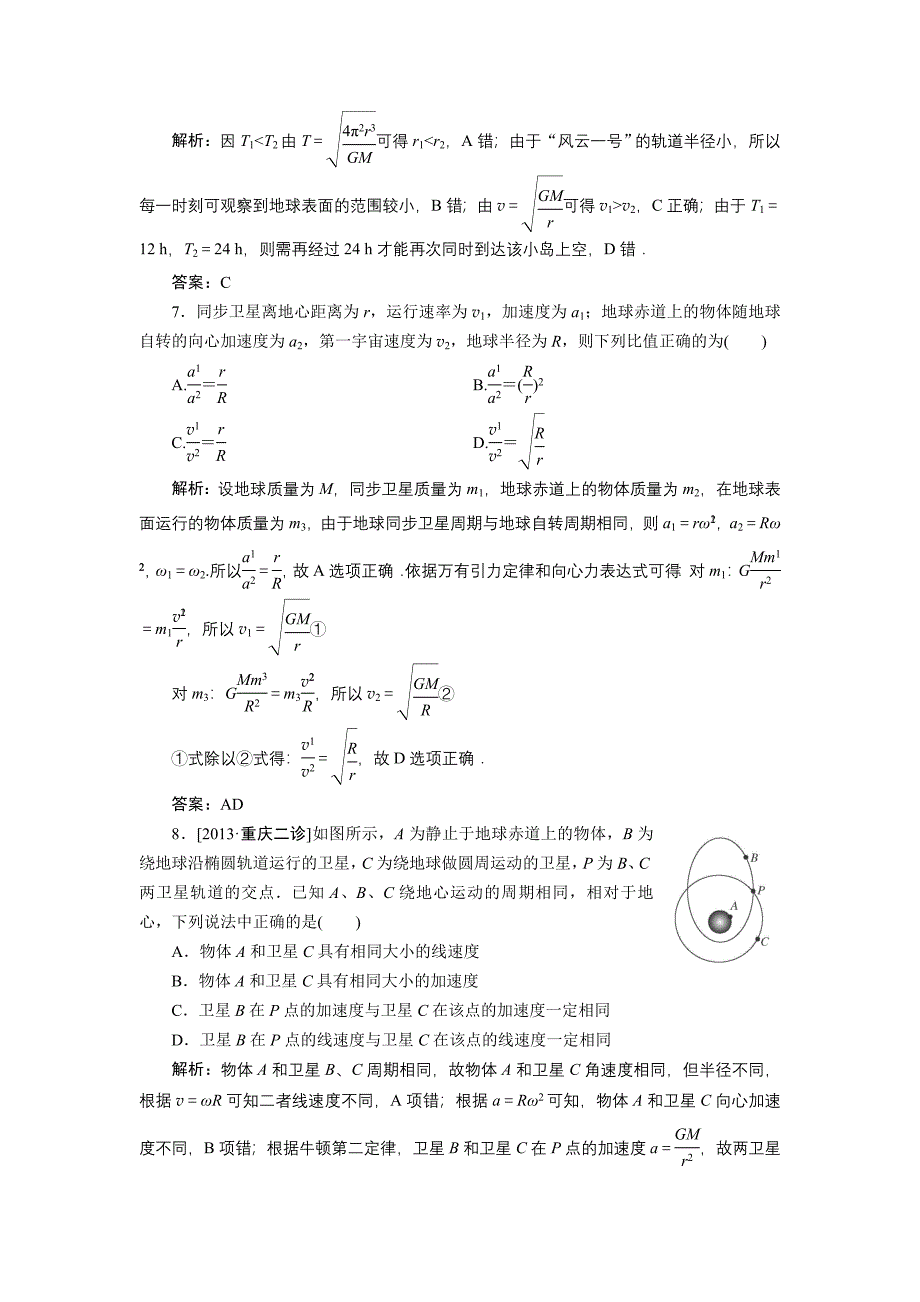 解析：因 $T_1<T_2$ 由 $T=\sqrt{\frac{4\pi^2r^3}{GM}}$可得 $r_1<r_2$，A 错；由于“风云一号”的轨道半径小，所以每一时刻可观察到地球表面的范围较小，B 错；由 $v=\sqrt{\frac{GM}{r}}$可得 $v_1>v_2$，C 正确；由于 $T_1=12$ h，$T_2=24$ h，则需再经过 24 h 才能再次同时到达该小岛上空，D 错．

答案：C

7．同步卫星离地心距离为 $r$，运行速率为 $v_1$，加速度为 $a_1$；地球赤道上的物体随地球自转的向心加速度为 $a_2$，第一宇宙速度为 $v_2$，地球半径为 $R$，则下列比值正确的为(　　)

A.$\frac{a^1}{a^2}=\frac{r}{R}$

B.$\frac{a^1}{a^2}=(\frac{R}{r})^2$

C.$\frac{v^1}{v^2}=\frac{r}{R}$

D.$\frac{v^1}{v^2}=\sqrt{\frac{R}{r}}$

解析：设地球质量为 $M$，同步卫星质量为 $m_1$，地球赤道上的物体质量为 $m_2$，在地球表面运行的物体质量为 $m_3$，由于地球同步卫星周期与地球自转周期相同，则 $a_1=r\omega^2$，$a_2=R\omega^2$，$\omega_1=\omega_2$.所以$\frac{a^1}{a^2}=\frac{r}{R}$，故 A 选项正确．依据万有引力定律和向心力表达式可得 对 $m_1$：$G\frac{Mm^1}{r^2}=m_1\frac{v^2}{r}$，所以 $v_1=\sqrt{\frac{GM}{r}}$①

对 $m_3$：$G\frac{Mm^3}{R^2}=m_3\frac{v^2}{R}$，所以 $v_2=\sqrt{\frac{GM}{R}}$②

①式除以②式得：$\frac{v^1}{v^2}=\sqrt{\frac{R}{r}}$，故 D 选项正确．

答案：AD

8．[2013·重庆二诊]如图所示，$A$ 为静止于地球赤道上的物体，$B$ 为绕地球沿椭圆轨道运行的卫星，$C$ 为绕地球做圆周运动的卫星，$P$ 为 $B$、$C$ 两卫星轨道的交点．已知 $A$、$B$、$C$ 绕地心运动的周期相同，相对于地心，下列说法中正确的是(　　)

B
P
A
C

A．物体 $A$ 和卫星 $C$ 具有相同大小的线速度

B．物体 $A$ 和卫星 $C$ 具有相同大小的加速度

C．卫星 $B$ 在 $P$ 点的加速度与卫星 $C$ 在该点的加速度一定相同

D．卫星 $B$ 在 $P$ 点的线速度与卫星 $C$ 在该点的线速度一定相同

解析：物体 $A$ 和卫星 $B$、$C$ 周期相同，故物体 $A$ 和卫星 $C$ 角速度相同，但半径不同，根据 $v=\omega R$ 可知二者线速度不同，A 项错；根据 $a=R\omega^2$ 可知，物体 $A$ 和卫星 $C$ 向心加速度不同，B 项错；根据牛顿第二定律，卫星 $B$ 和卫星 $C$ 在 $P$ 点的加速度 $a=\frac{GM}{r^2}$，故两卫星